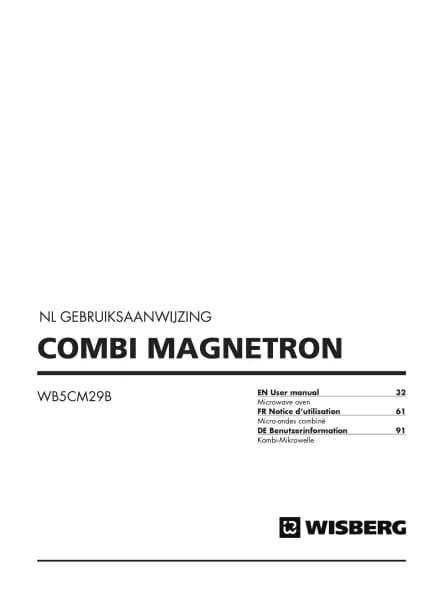 NL GEBRUIKSAANWIJZING

COMBI MAGNETRON

WB5CM29B

EN User manual 32
Microwave oven
FR Notice d'utilisation 61
Micro-ondes combiné
DE Benutzerinformation 91
Kombi-Mikrowelle

WISBERG